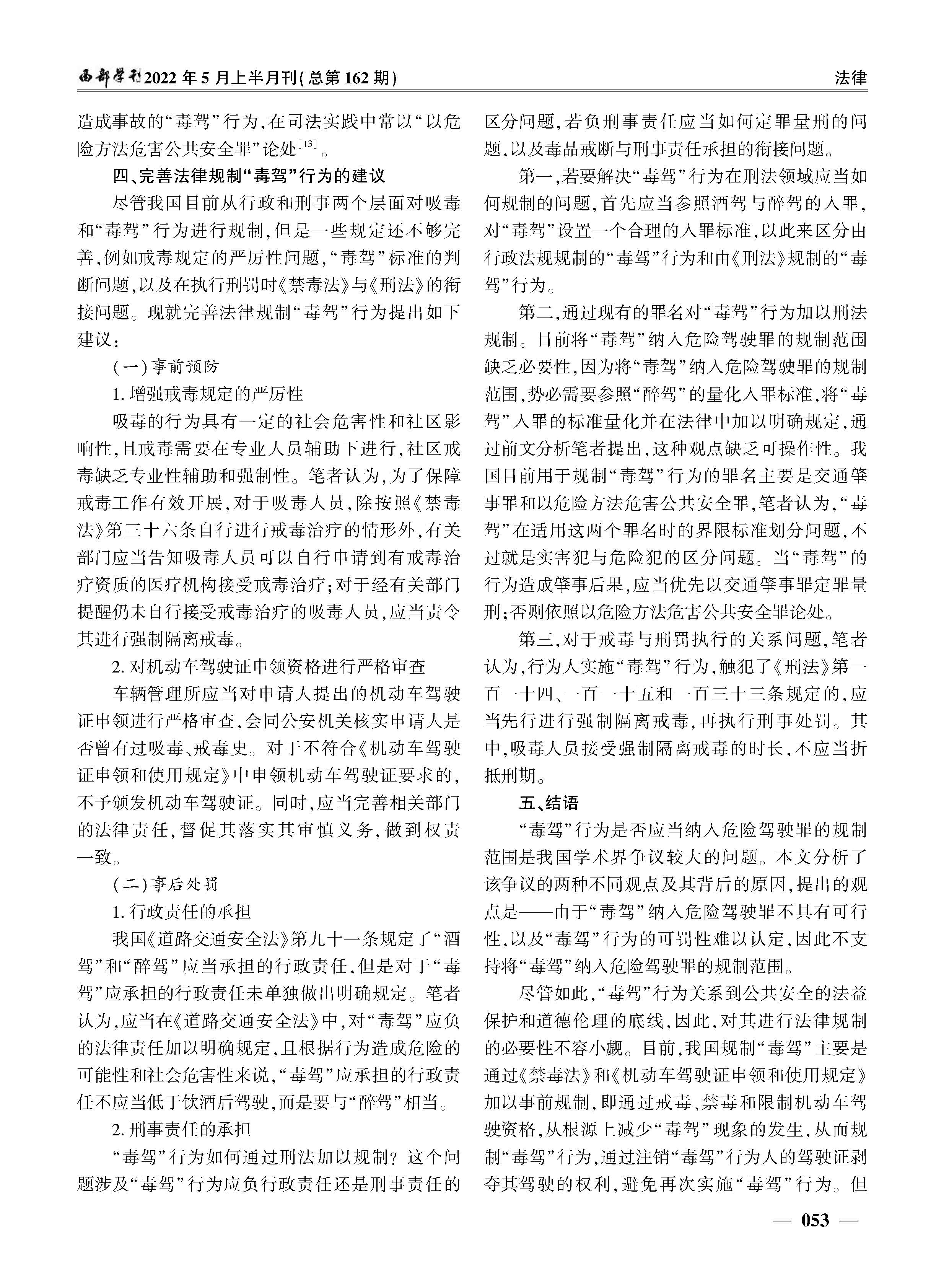 西部学刊2022年5月上半月刊(总第162期)

法律

造成事故的“毒驾”行为,在司法实践中常以“以危险方法危害公共安全罪”论处$^{[13]}$。

四、完善法律规制“毒驾”行为的建议

尽管我国目前从行政和刑事两个层面对吸毒和“毒驾”行为进行规制,但是一些规定还不够完善,例如戒毒规定的严厉性问题,“毒驾”标准的判断问题,以及在执行刑罚时《禁毒法》与《刑法》的衔接问题。现就完善法律规制“毒驾”行为提出如下建议:

(一)事前预防

1.增强戒毒规定的严厉性

吸毒的行为具有一定的社会危害性和社区影响性,且戒毒需要在专业人员辅助下进行,社区戒毒缺乏专业性辅助和强制性。笔者认为,为了保障戒毒工作有效开展,对于吸毒人员,除按照《禁毒法》第三十六条自行进行戒毒治疗的情形外,有关部门应当告知吸毒人员可以自行申请到有戒毒治疗资质的医疗机构接受戒毒治疗;对于经有关部门提醒仍未自行接受戒毒治疗的吸毒人员,应当责令其进行强制隔离戒毒。

2.对机动车驾驶证申领资格进行严格审查

车辆管理所应当对申请人提出的机动车驾驶证申领进行严格审查,会同公安机关核实申请人是否曾有过吸毒、戒毒史。对于不符合《机动车驾驶证申领和使用规定》中申领机动车驾驶证要求的,不予颁发机动车驾驶证。同时,应当完善相关部门的法律责任,督促其落实其审慎义务,做到权责一致。

(二)事后处罚

1.行政责任的承担

我国《道路交通安全法》第九十一条规定了“酒驾”和“醉驾”应当承担的行政责任,但是对于“毒驾”应承担的行政责任未单独做出明确规定。笔者认为,应当在《道路交通安全法》中,对“毒驾”应负的法律责任加以明确规定,且根据行为造成危险的可能性和社会危害性来说,“毒驾”应承担的行政责任不应当低于饮酒后驾驶,而是要与“醉驾”相当。

2.刑事责任的承担

“毒驾”行为如何通过刑法加以规制?这个问题涉及“毒驾”行为应负行政责任还是刑事责任的区分问题,若负刑事责任应当如何定罪量刑的问题,以及毒品戒断与刑事责任承担的衔接问题。

第一,若要解决“毒驾”行为在刑法领域应当如何规制的问题,首先应当参照酒驾与醉驾的入罪,对“毒驾”设置一个合理的入罪标准,以此来区分由行政法规规制的“毒驾”行为和由《刑法》规制的“毒驾”行为。

第二,通过现有的罪名对“毒驾”行为加以刑法规制。目前将“毒驾”纳入危险驾驶罪的规制范围缺乏必要性,因为将“毒驾”纳入危险驾驶罪的规制范围,势必需要参照“醉驾”的量化入罪标准,将“毒驾”入罪的标准量化并在法律中加以明确规定,通过前文分析笔者提出,这种观点缺乏可操作性。我国目前用于规制“毒驾”行为的罪名主要是交通肇事罪和以危险方法危害公共安全罪,笔者认为,“毒驾”在适用这两个罪名时的界限标准划分问题,不过就是实害犯与危险犯的区分问题。当“毒驾”的行为造成肇事后果,应当优先以交通肇事罪定罪量刑;否则依照以危险方法危害公共安全罪论处。

第三,对于戒毒与刑罚执行的关系问题,笔者认为,行为人实施“毒驾”行为,触犯了《刑法》第一百一十四、一百一十五和一百三十三条规定的,应当先行进行强制隔离戒毒,再执行刑事处罚。其中,吸毒人员接受强制隔离戒毒的时长,不应当折抵刑期。

五、结语

“毒驾”行为是否应当纳入危险驾驶罪的规制范围是我国学术界争议较大的问题。本文分析了该争议的两种不同观点及其背后的原因,提出的观点是——由于“毒驾”纳入危险驾驶罪不具有可行性,以及“毒驾”行为的可罚性难以认定,因此不支持将“毒驾”纳入危险驾驶罪的规制范围。

尽管如此,“毒驾”行为关系到公共安全的法益保护和道德伦理的底线,因此,对其进行法律规制的必要性不容小觑。目前,我国规制“毒驾”主要是通过《禁毒法》和《机动车驾驶证申领和使用规定》加以事前规制,即通过戒毒、禁毒和限制机动车驾驶资格,从根源上减少“毒驾”现象的发生,从而规制“毒驾”行为,通过注销“毒驾”行为人的驾驶证剥夺其驾驶的权利,避免再次实施“毒驾”行为。但

— 053 —